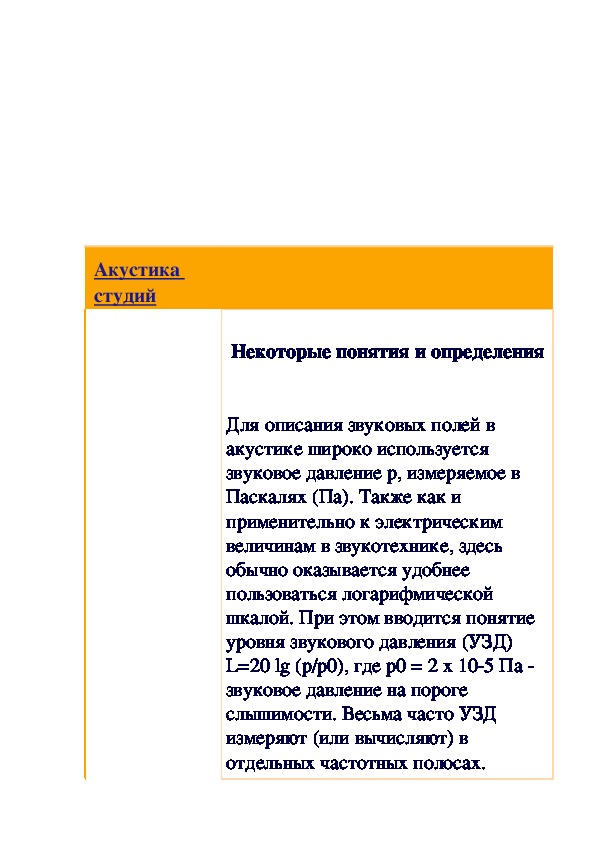 Акустика студий

Некоторые понятия и определения

Для описания звуковых полей в акустике широко используется звуковое давление p, измеряемое в Паскалях (Па). Также как и применительно к электрическим величинам в звукотехнике, здесь обычно оказывается удобнее пользоваться логарифмической шкалой. При этом вводится понятие уровня звукового давления (УЗД) L=20 lg (p/p0), где p0 = 2 x 10-5 Па - звуковое давление на пороге слышимости. Весьма часто УЗД измеряют (или вычисляют) в отдельных частотных полосах.